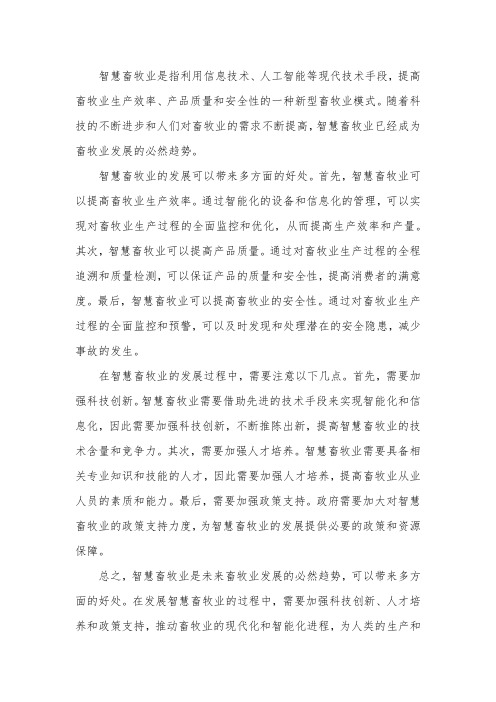 智慧畜牧业是指利用信息技术、人工智能等现代技术手段，提高畜牧业生产效率、产品质量和安全性的一种新型畜牧业模式。随着科技的不断进步和人们对畜牧业的需求不断提高，智慧畜牧业已经成为畜牧业发展的必然趋势。

智慧畜牧业的发展可以带来多方面的好处。首先，智慧畜牧业可以提高畜牧业生产效率。通过智能化的设备和信息化的管理，可以实现对畜牧业生产过程的全面监控和优化，从而提高生产效率和产量。其次，智慧畜牧业可以提高产品质量。通过对畜牧业生产过程的全程追溯和质量检测，可以保证产品的质量和安全性，提高消费者的满意度。最后，智慧畜牧业可以提高畜牧业的安全性。通过对畜牧业生产过程的全面监控和预警，可以及时发现和处理潜在的安全隐患，减少事故的发生。

在智慧畜牧业的发展过程中，需要注意以下几点。首先，需要加强科技创新。智慧畜牧业需要借助先进的技术手段来实现智能化和信息化，因此需要加强科技创新，不断推陈出新，提高智慧畜牧业的技术含量和竞争力。其次，需要加强人才培养。智慧畜牧业需要具备相关专业知识和技能的人才，因此需要加强人才培养，提高畜牧业从业人员的素质和能力。最后，需要加强政策支持。政府需要加大对智慧畜牧业的政策支持力度，为智慧畜牧业的发展提供必要的政策和资源保障。

总之，智慧畜牧业是未来畜牧业发展的必然趋势，可以带来多方面的好处。在发展智慧畜牧业的过程中，需要加强科技创新、人才培养和政策支持，推动畜牧业的现代化和智能化进程，为人类的生产和